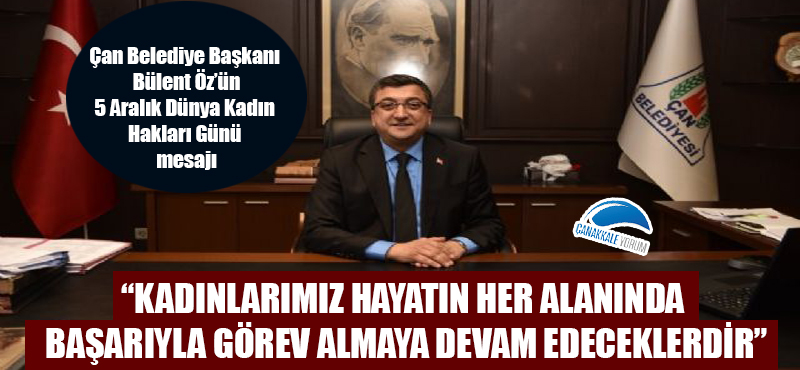 Çan Belediye Başkanı Bülent Öz'ün 5 Aralık Dünya Kadın Hakları Günü mesajı

ÇAN BELEDİYESİ

ÇANAKKALE YORUM

"KADINLARIMIZ HAYATIN HER ALANINDA BAŞARIYLA GÖREV ALMAYA DEVAM EDECEKLERDİR"